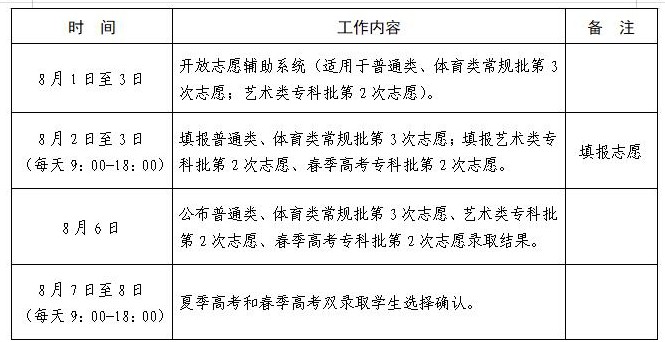 | 时　间 | 工作内容 | 备　注 |
|---|---|---|
| 8月1日至3日 | 开放志愿辅助系统（适用于普通类、体育类常规批第3次志愿；艺术类专科批第2次志愿）。 | |
| 8月2日至3日（每天9：00-18：00） | 填报普通类、体育类常规批第3次志愿；填报艺术类专科批第2次志愿、春季高考专科批第2次志愿。 | 填报志愿 |
| 8月6日 | 公布普通类、体育类常规批第3次志愿、艺术类专科批第2次志愿、春季高考专科批第2次志愿录取结果。 | |
| 8月7日至8日（每天9：00-18：00） | 夏季高考和春季高考双录取学生选择确认。 | |